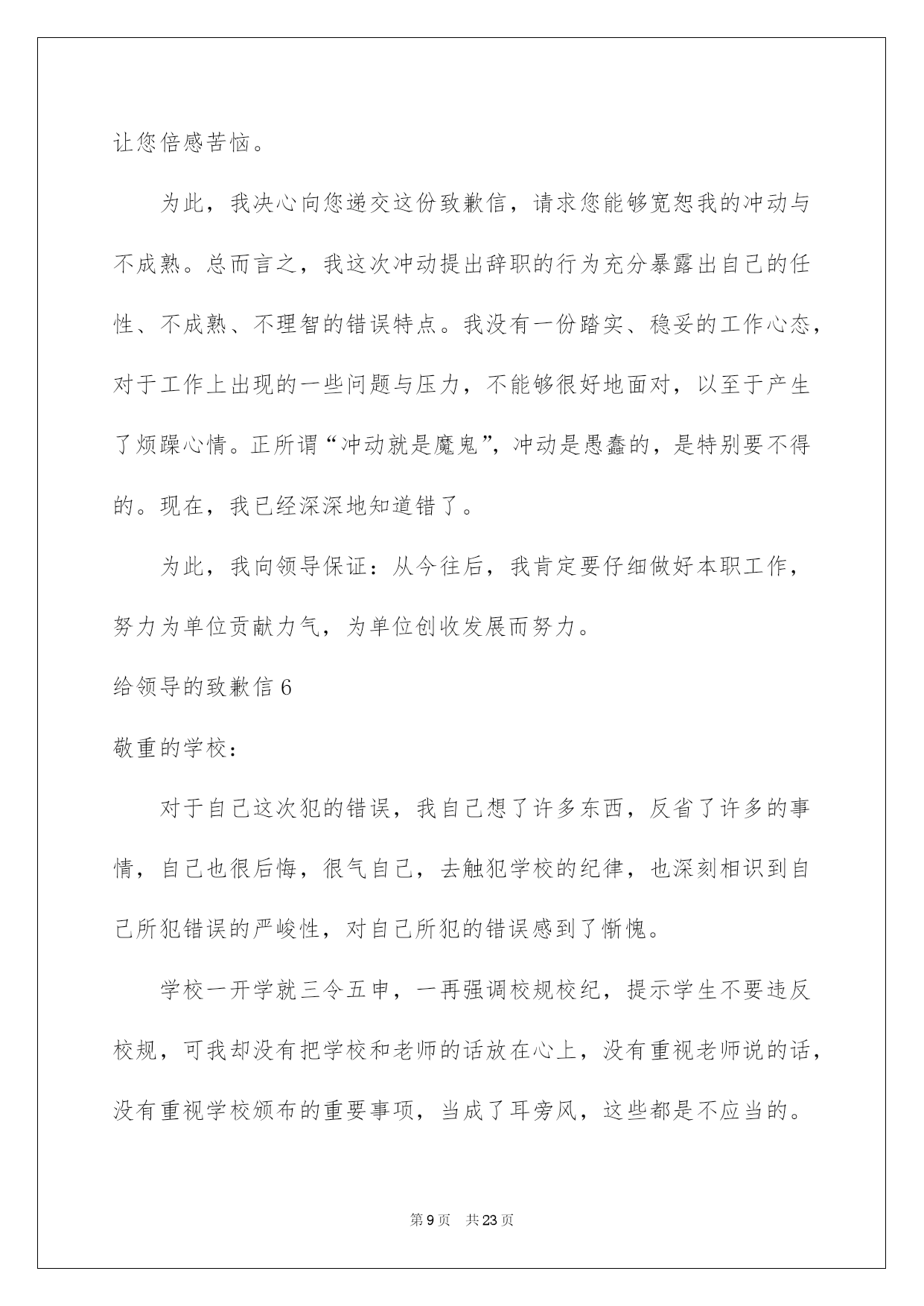 让您倍感苦恼。

为此，我决心向您递交这份致歉信，请求您能够宽恕我的冲动与不成熟。总而言之，我这次冲动提出辞职的行为充分暴露出自己的任性、不成熟、不理智的错误特点。我没有一份踏实、稳妥的工作心态，对于工作上出现的一些问题与压力，不能够很好地面对，以至于产生了烦躁心情。正所谓“冲动就是魔鬼”，冲动是愚蠢的，是特别要不得的。现在，我已经深深地知道错了。

为此，我向领导保证：从今往后，我肯定要仔细做好本职工作，努力为单位贡献力气，为单位创收发展而努力。

给领导的致歉信 6

敬重的学校：

对于自己这次犯的错误，我自己想了许多东西，反省了许多的事情，自己也很后悔，很气自己，去触犯学校的纪律，也深刻相识到自己所犯错误的严峻性，对自己所犯的错误感到了惭愧。

学校一开学就三令五申，一再强调校规校纪，提示学生不要违反校规，可我却没有把学校和老师的话放在心上，没有重视老师说的话，没有重视学校颁布的重要事项，当成了耳旁风，这些都是不应当的。

第 9 页 共 23 页